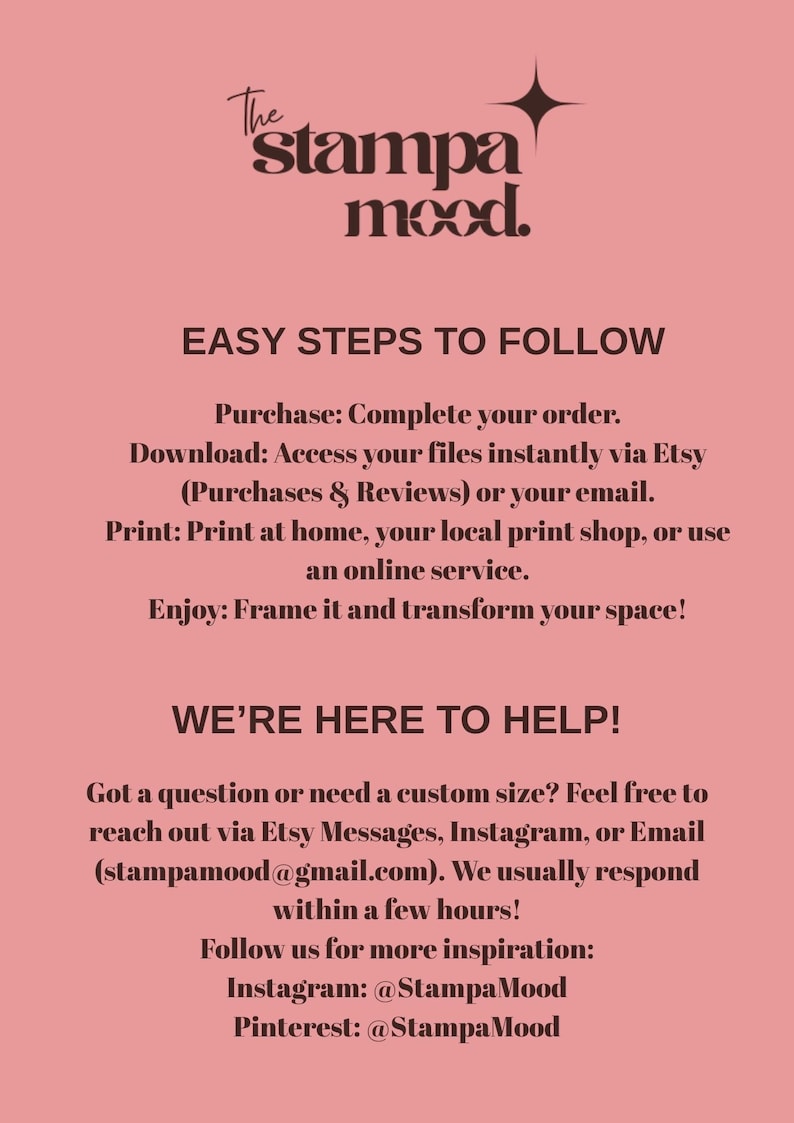 the
stampa
mood.

EASY STEPS TO FOLLOW

Purchase: Complete your order.
Download: Access your files instantly via Etsy (Purchases & Reviews) or your email.
Print: Print at home, your local print shop, or use an online service.
Enjoy: Frame it and transform your space!

WE'RE HERE TO HELP!

Got a question or need a custom size? Feel free to reach out via Etsy Messages, Instagram, or Email (stampamood@gmail.com). We usually respond within a few hours!
Follow us for more inspiration:
Instagram: @StampaMood
Pinterest: @StampaMood